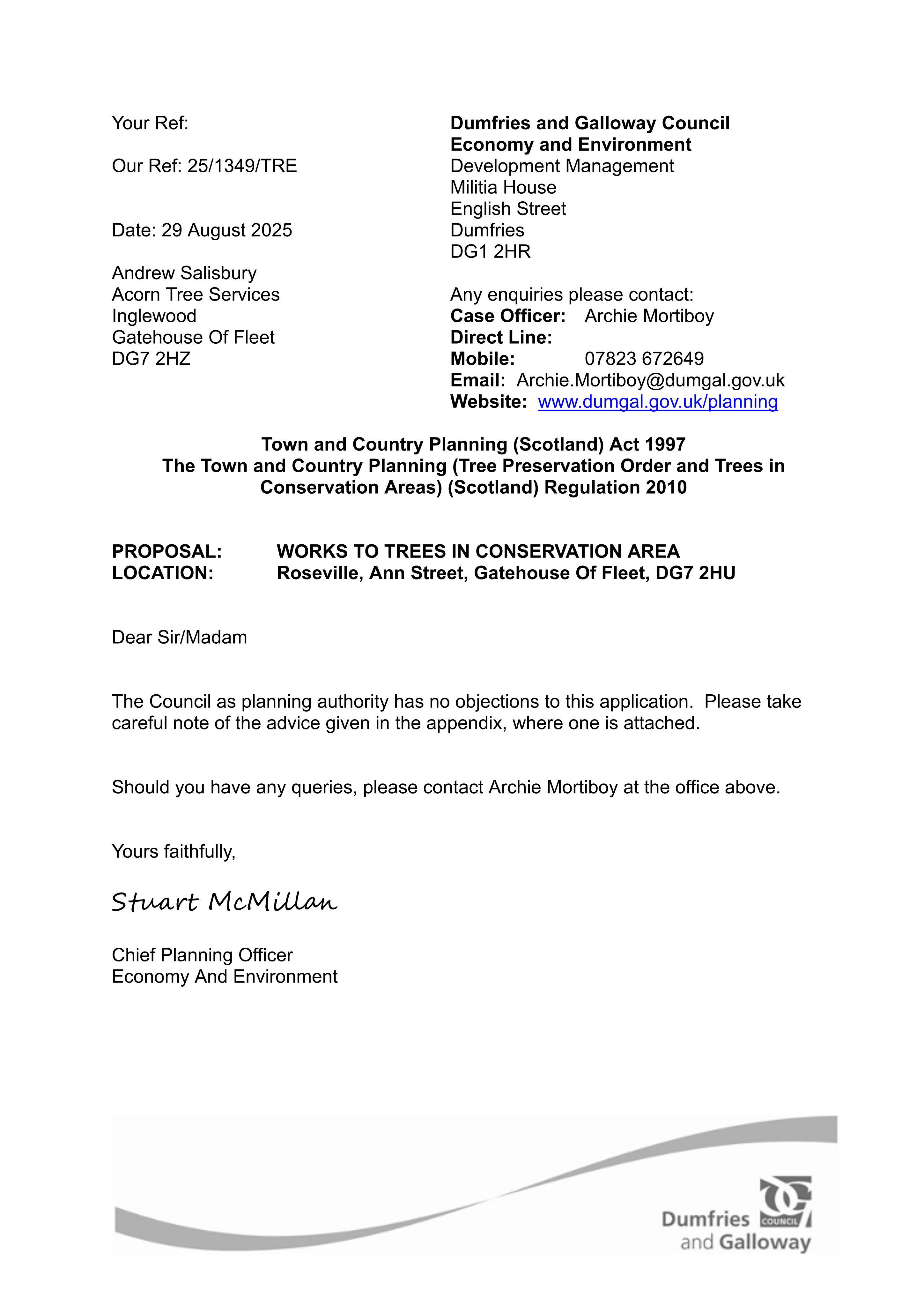 Your Ref:

Our Ref: 25/1349/TRE

Date: 29 August 2025

Andrew Salisbury
Acorn Tree Services
Inglewood
Gatehouse Of Fleet
DG7 2HZ

Dumfries and Galloway Council
Economy and Environment
Development Management
Militia House
English Street
Dumfries
DG1 2HR

Any enquiries please contact:
Case Officer: Archie Mortiboy
Direct Line:
Mobile: 07823 672649
Email: Archie.Mortiboy@dumgal.gov.uk
Website: www.dumgal.gov.uk/planning

Town and Country Planning (Scotland) Act 1997
The Town and Country Planning (Tree Preservation Order and Trees in Conservation Areas) (Scotland) Regulation 2010

PROPOSAL: WORKS TO TREES IN CONSERVATION AREA
LOCATION: Roseville, Ann Street, Gatehouse Of Fleet, DG7 2HU

Dear Sir/Madam

The Council as planning authority has no objections to this application. Please take careful note of the advice given in the appendix, where one is attached.

Should you have any queries, please contact Archie Mortiboy at the office above.

Yours faithfully,

Stuart McMillan

Chief Planning Officer
Economy And Environment

Dumfries COUNCIL
and Galloway